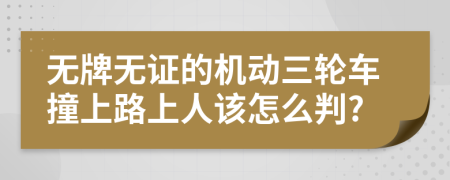 无牌无证的机动三轮车撞上路上人该怎么判?